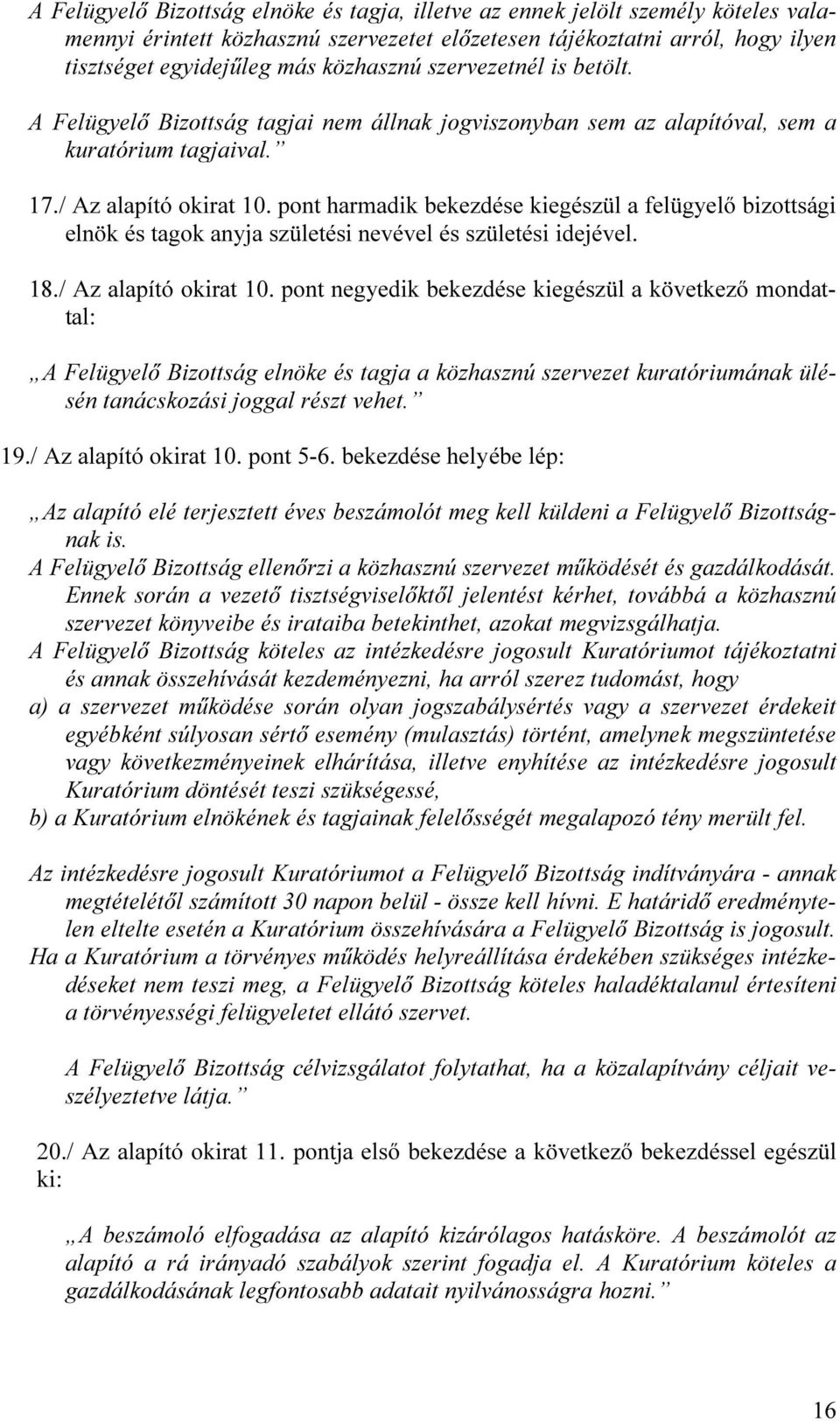 A Felügyelő Bizottság elnöke és tagja, illetve az ennek jelölt személy köteles valamennyi érintett közhasznú szervezetet előzetesen tájékoztatni arról, hogy ilyen tisztséget egyidejűleg más közhasznú szervezetnél is betölt.
A Felügyelő Bizottság tagjai nem állnak jogviszonyban sem az alapítóval, sem a kuratórium tagjaival.”

17./ Az alapító okirat 10. pont harmadik bekezdése kiegészül a felügyelő bizottsági elnök és tagok anyja születési nevével és születési idejével.

18./ Az alapító okirat 10. pont negyedik bekezdése kiegészül a következő mondattal:

„A Felügyelő Bizottság elnöke és tagja a közhasznú szervezet kuratóriumának ülésén tanácskozási joggal részt vehet.”

19./ Az alapító okirat 10. pont 5-6. bekezdése helyébe lép:

„Az alapító elé terjesztett éves beszámolót meg kell küldeni a Felügyelő Bizottságnak is.
A Felügyelő Bizottság ellenőrzi a közhasznú szervezet működését és gazdálkodását. Ennek során a vezető tisztségviselőktől jelentést kérhet, továbbá a közhasznú szervezet könyveibe és irataiba betekinthet, azokat megvizsgálhatja.
A Felügyelő Bizottság köteles az intézkedésre jogosult Kuratóriumot tájékoztatni és annak összehívását kezdeményezni, ha arról szerez tudomást, hogy
a) a szervezet működése során olyan jogszabálysértés vagy a szervezet érdekeit egyébként súlyosan sértő esemény (mulasztás) történt, amelynek megszüntetése vagy következményeinek elhárítása, illetve enyhítése az intézkedésre jogosult Kuratórium döntését teszi szükségessé,
b) a Kuratórium elnökének és tagjainak felelősségét megalapozó tény merült fel.

Az intézkedésre jogosult Kuratóriumot a Felügyelő Bizottság indítványára - annak megtételétől számított 30 napon belül - össze kell hívni. E határidő eredménytelen eltelte esetén a Kuratórium összehívására a Felügyelő Bizottság is jogosult.
Ha a Kuratórium a törvényes működés helyreállítása érdekében szükséges intézkedéseket nem teszi meg, a Felügyelő Bizottság köteles haladéktalanul értesíteni a törvényességi felügyeletet ellátó szervet.

A Felügyelő Bizottság célvizsgálatot folytathat, ha a közalapítvány céljait veszélyeztetve látja.”

20./ Az alapító okirat 11. pontja első bekezdése a következő bekezdéssel egészül ki:

„A beszámoló elfogadása az alapító kizárólagos hatásköre. A beszámolót az alapító a rá irányadó szabályok szerint fogadja el. A Kuratórium köteles a gazdálkodásának legfontosabb adatait nyilvánosságra hozni.”

16